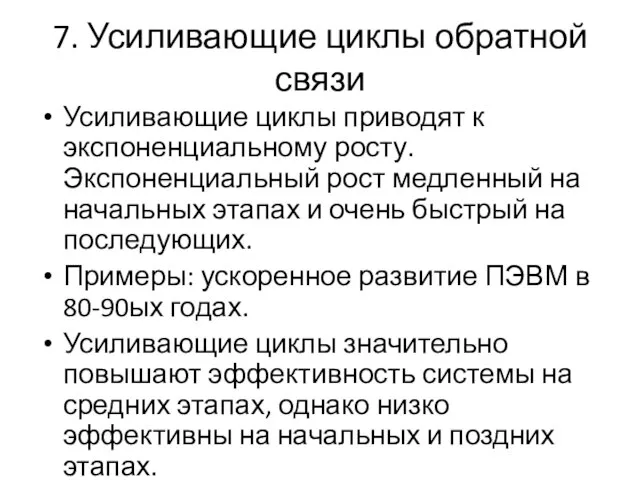 7. Усиливающие циклы обратной связи

• Усиливающие циклы приводят к экспоненциальному росту. Экспоненциальный рост медленный на начальных этапах и очень быстрый на последующих.
• Примеры: ускоренное развитие ПЭВМ в 80-90ых годах.
• Усиливающие циклы значительно повышают эффективность системы на средних этапах, однако низко эффективны на начальных и поздних этапах.